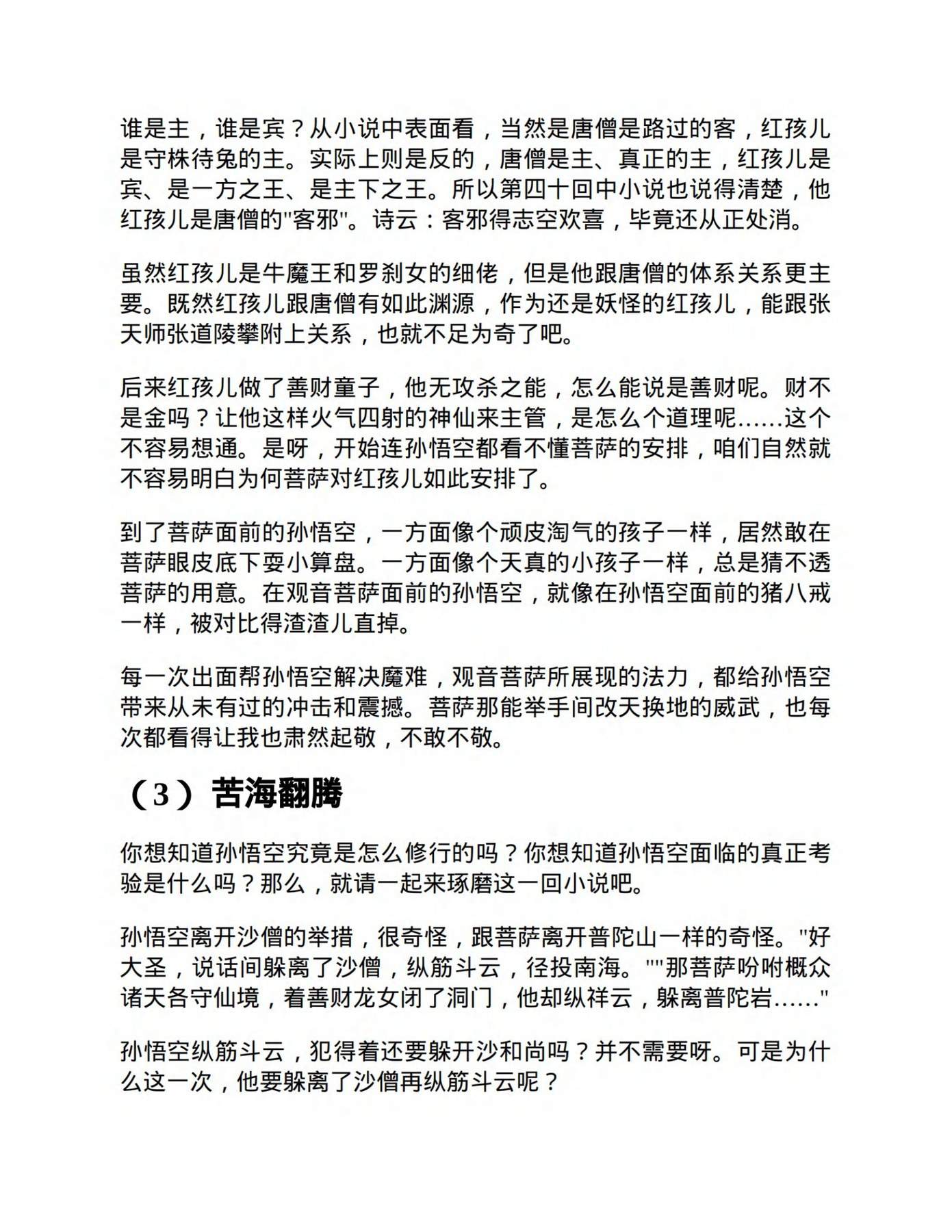 谁是主，谁是宾？从小说中表面看，当然是唐僧是路过的客，红孩儿是守株待兔的主。实际上则是反的，唐僧是主、真正的主，红孩儿是宾、是一方之王、是主下之王。所以第四十回中小说也说得清楚，他红孩儿是唐僧的"客邪"。诗云：客邪得志空欢喜，毕竟还从正处消。

虽然红孩儿是牛魔王和罗刹女的细佬，但是他跟唐僧的体系关系更主要。既然红孩儿跟唐僧有如此渊源，作为还是妖怪的红孩儿，能跟张天师张道陵攀附上关系，也就不足为奇了吧。

后来红孩儿做了善财童子，他无攻杀之能，怎么能说是善财呢。财不是金吗？让他这样火气四射的神仙来主管，是怎么个道理呢……这个不容易想通。是呀，开始连孙悟空都看不懂菩萨的安排，咱们自然就不容易明白为何菩萨对红孩儿如此安排了。

到了菩萨面前的孙悟空，一方面像个顽皮淘气的孩子一样，居然敢在菩萨眼皮底下耍小算盘。一方面像个天真的小孩子一样，总是猜不透菩萨的用意。在观音菩萨面前的孙悟空，就像在孙悟空面前的猪八戒一样，被对比得渣渣儿直掉。

每一次出面帮孙悟空解决魔难，观音菩萨所展现的法力，都给孙悟空带来从未有过的冲击和震撼。菩萨那能举手间改天换地的威武，也每次都看得让我也肃然起敬，不敢不敬。

（3）苦海翻腾

你想知道孙悟空究竟是怎么修行的吗？你想知道孙悟空面临的真正考验是什么吗？那么，就请一起来琢磨这一回小说吧。

孙悟空离开沙僧的举措，很奇怪，跟菩萨离开普陀山一样的奇怪。"好大圣，说话间躲离了沙僧，纵筋斗云，径投南海。""那菩萨吩咐概众诸天各守仙境，着善财龙女闭了洞门，他却纵祥云，躲离普陀岩……"

孙悟空纵筋斗云，犯得着还要躲开沙和尚吗？并不需要呀。可是为什么这一次，他要躲离了沙僧再纵筋斗云呢？